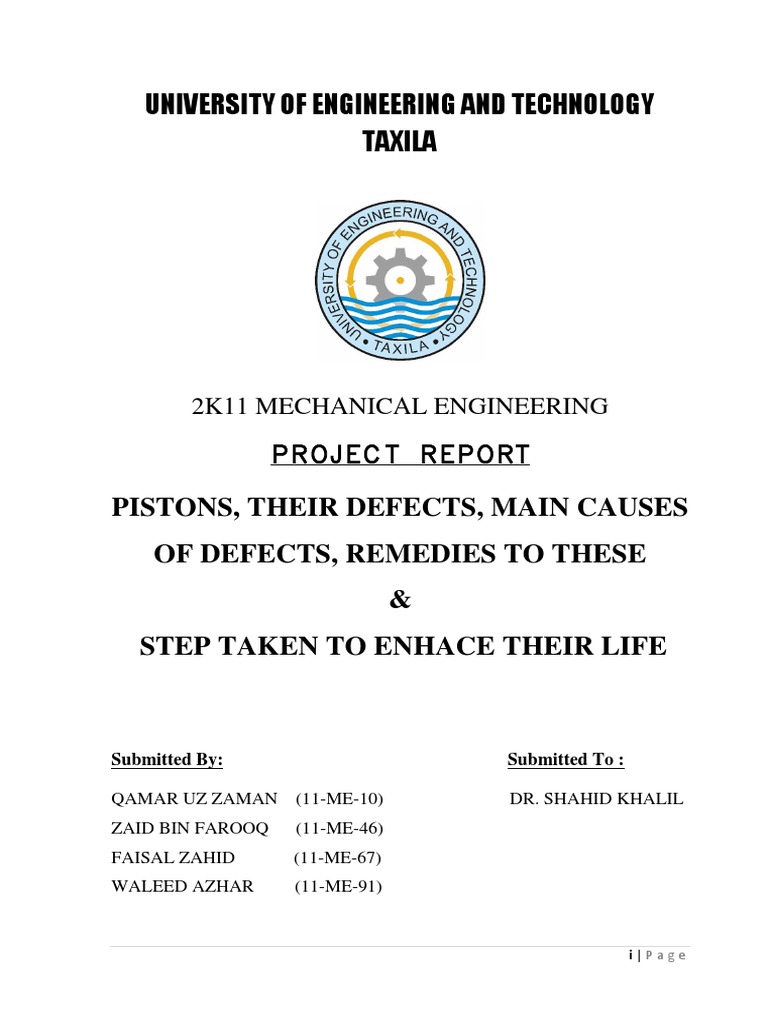 UNIVERSITY OF ENGINEERING AND TECHNOLOGY
TAXILA

UNIVERSITY OF ENGINEERING AND TECHNOLOGY
• TAXILA •

2K11 MECHANICAL ENGINEERING

PROJECT REPORT

PISTONS, THEIR DEFECTS, MAIN CAUSES OF DEFECTS, REMEDIES TO THESE

&

STEP TAKEN TO ENHACE THEIR LIFE

Submitted By:

QAMAR UZ ZAMAN (11-ME-10)
ZAID BIN FAROOQ (11-ME-46)
FAISAL ZAHID (11-ME-67)
WALEED AZHAR (11-ME-91)

Submitted To :

DR. SHAHID KHALIL

i | P a g e